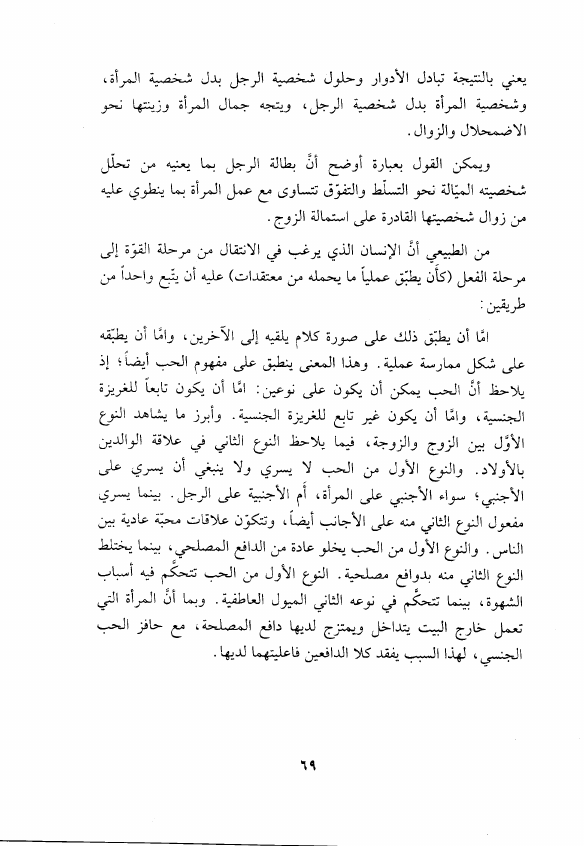 يعني بالنتيجة تبادل الأدوار وحلول شخصية الرجل بدل شخصية المرأة، وشخصية المرأة بدل شخصية الرجل، ويتجه جمال المرأة وزينتها نحو الاضمحلال والزوال.

ويمكن القول بعبارة أوضح أنَّ بطالة الرجل بما يعنيه من تحلّل شخصيته الميّالة نحو التسلّط والتفوّق تتساوى مع عمل المرأة بما ينطوي عليه من زوال شخصيتها القادرة على استمالة الزوج.

من الطبيعي أنَّ الإنسان الذي يرغب في الانتقال من مرحلة القوّة إلى مرحلة الفعل (كأن يطبّق عملياً ما يحمله من معتقدات) عليه أن يتّبع واحداً من طريقين:

امّا أن يطبّق ذلك على صورة كلام يلقيه إلى الآخرين، وامّا أن يطبّقه على شكل ممارسة عملية. وهذا المعنى ينطبق على مفهوم الحب أيضاً؛ إذ يلاحظ أنَّ الحب يمكن أن يكون على نوعين: امّا أن يكون تابعاً للغريزة الجنسية، وامّا أن يكون غير تابع للغريزة الجنسية. وأبرز ما يشاهد النوع الأوّل بين الزوج والزوجة، فيما يلاحظ النوع الثاني في علاقة الوالدين بالأولاد. والنوع الأول من الحب لا يسري ولا ينبغي أن يسري على الأجنبي؛ سواء الأجنبي على المرأة، أم الأجنبية على الرجل. بينما يسري مفعول النوع الثاني منه على الأجانب أيضاً، وتتكوّن علاقات محبّة عادية بين الناس. والنوع الأول من الحب يخلو عادة من الدافع المصلحي، بينما يختلط النوع الثاني منه بدوافع مصلحية. النوع الأول من الحب تتحكّم فيه أسباب الشهوة، بينما تتحكّم في نوعه الثاني الميول العاطفية. وبما أنَّ المرأة التي تعمل خارج البيت يتداخل ويمتزج لديها دافع المصلحة، مع حافز الحب الجنسي، لهذا السبب يفقد كلا الدافعين فاعليتهما لديها.

٦٩